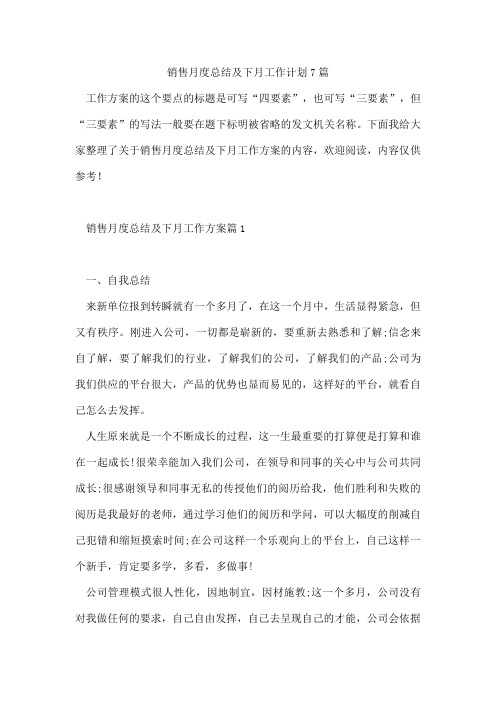 销售月度总结及下月工作计划 7 篇

工作方案的这个要点的标题是可写“四要素”，也可写“三要素”，但“三要素”的写法一般要在题下标明被省略的发文机关名称。下面我给大家整理了关于销售月度总结及下月工作方案的内容，欢迎阅读，内容仅供参考!

销售月度总结及下月工作方案篇 1

一、自我总结

来新单位报到转瞬就有一个多月了，在这一个月中，生活显得紧急，但又有秩序。刚进入公司，一切都是崭新的，要重新去熟悉和了解;信念来自了解，要了解我们的行业，了解我们的公司，了解我们的产品;公司为我们供应的平台很大，产品的优势也显而易见的，这样好的平台，就看自己怎么去发挥。

人生原来就是一个不断成长的过程，这一生最重要的打算便是打算和谁在一起成长!很荣幸能加入我们公司，在领导和同事的关心中与公司共同成长;很感谢领导和同事无私的传授他们的阅历给我，他们胜利和失败的阅历是我最好的老师，通过学习他们的阅历和学问，可以大幅度的削减自己犯错和缩短摸索时间;在公司这样一个乐观向上的平台上，自己这样一个新手，肯定要多学，多看，多做事!

公司管理模式很人性化，因地制宜，因材施教;这一个多月，公司没有对我做任何的要求，自己自由发挥，自己去呈现自己的才能，公司会依据